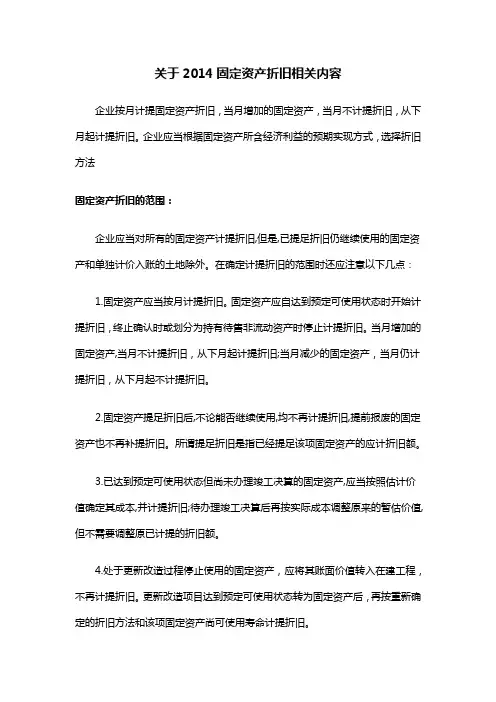 关于 2014 固定资产折旧相关内容

企业按月计提固定资产折旧，当月增加的固定资产，当月不计提折旧，从下月起计提折旧。企业应当根据固定资产所含经济利益的预期实现方式，选择折旧方法

固定资产折旧的范围：

企业应当对所有的固定资产计提折旧,但是,已提足折旧仍继续使用的固定资产和单独计价入账的土地除外。在确定计提折旧的范围时还应注意以下几点：

1.固定资产应当按月计提折旧。固定资产应自达到预定可使用状态时开始计提折旧，终止确认时或划分为持有待售非流动资产时停止计提折旧。当月增加的固定资产,当月不计提折旧，从下月起计提折旧;当月减少的固定资产，当月仍计提折旧，从下月起不计提折旧。

2.固定资产提足折旧后,不论能否继续使用,均不再计提折旧,提前报废的固定资产也不再补提折旧。所谓提足折旧是指已经提足该项固定资产的应计折旧额。

3.已达到预定可使用状态但尚未办理竣工决算的固定资产,应当按照估计价值确定其成本,并计提折旧;待办理竣工决算后再按实际成本调整原来的暂估价值,但不需要调整原已计提的折旧额。

4.处于更新改造过程停止使用的固定资产，应将其账面价值转入在建工程，不再计提折旧。更新改造项目达到预定可使用状态转为固定资产后，再按重新确定的折旧方法和该项固定资产尚可使用寿命计提折旧。